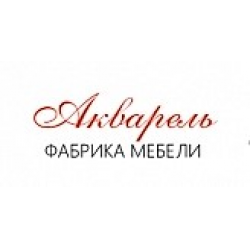 Акварель
ФАБРИКА МЕБЕЛИ